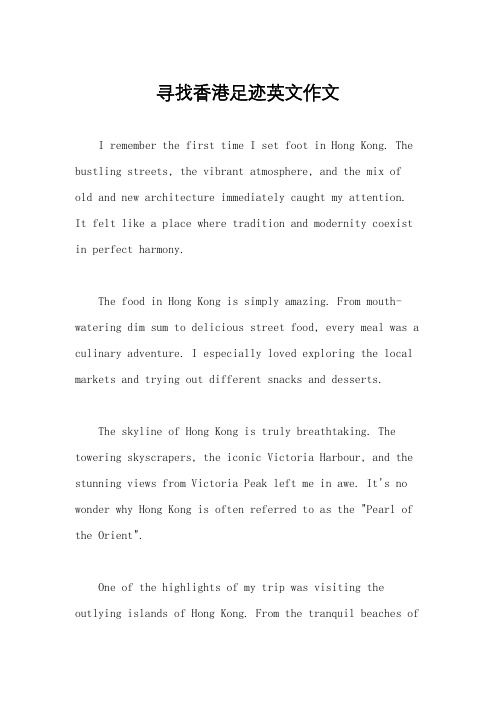 寻找香港足迹英文作文

I remember the first time I set foot in Hong Kong. The bustling streets, the vibrant atmosphere, and the mix of old and new architecture immediately caught my attention. It felt like a place where tradition and modernity coexist in perfect harmony.

The food in Hong Kong is simply amazing. From mouth-watering dim sum to delicious street food, every meal was a culinary adventure. I especially loved exploring the local markets and trying out different snacks and desserts.

The skyline of Hong Kong is truly breathtaking. The towering skyscrapers, the iconic Victoria Harbour, and the stunning views from Victoria Peak left me in awe. It's no wonder why Hong Kong is often referred to as the "Pearl of the Orient".

One of the highlights of my trip was visiting the outlying islands of Hong Kong. From the tranquil beaches of